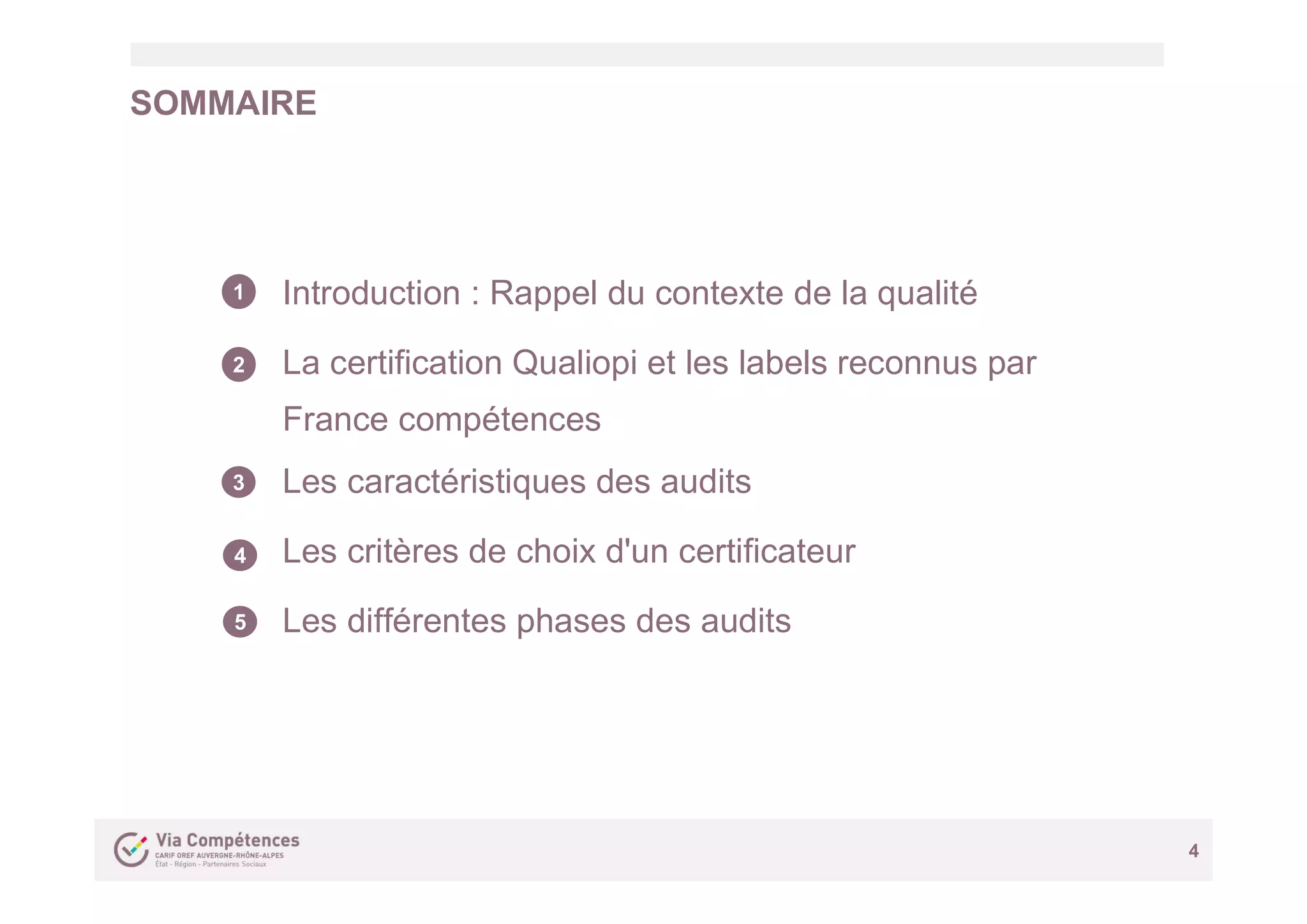 SOMMAIRE

1 Introduction : Rappel du contexte de la qualité

2 La certification Qualiopi et les labels reconnus par France compétences

3 Les caractéristiques des audits

4 Les critères de choix d'un certificateur

5 Les différentes phases des audits

Via Compétences
CARIF OREF AUVERGNE-RHÔNE-ALPES
État - Région - Partenaires Sociaux

4